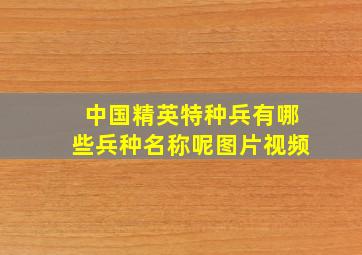 中国精英特种兵有哪些兵种名称呢图片视频